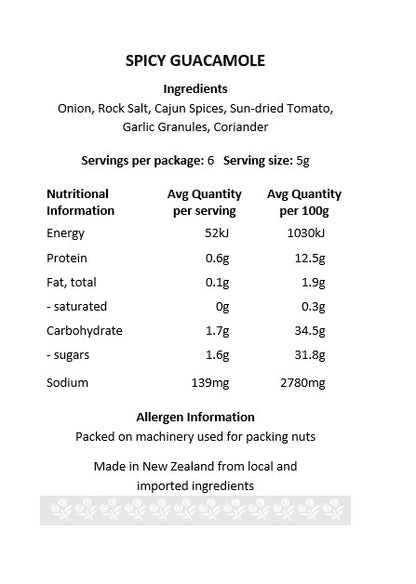 SPICY GUACAMOLE

Ingredients
Onion, Rock Salt, Cajun Spices, Sun-dried Tomato, Garlic Granules, Coriander

Servings per package: 6 Serving size: 5g

| Nutritional Information | Avg Quantity per serving | Avg Quantity per 100g |
|---|---|---|
| Energy | 52kJ | 1030kJ |
| Protein | 0.6g | 12.5g |
| Fat, total | 0.1g | 1.9g |
| - saturated | 0g | 0.3g |
| Carbohydrate | 1.7g | 34.5g |
| - sugars | 1.6g | 31.8g |
| Sodium | 139mg | 2780mg |

Allergen Information
Packed on machinery used for packing nuts

Made in New Zealand from local and imported ingredients